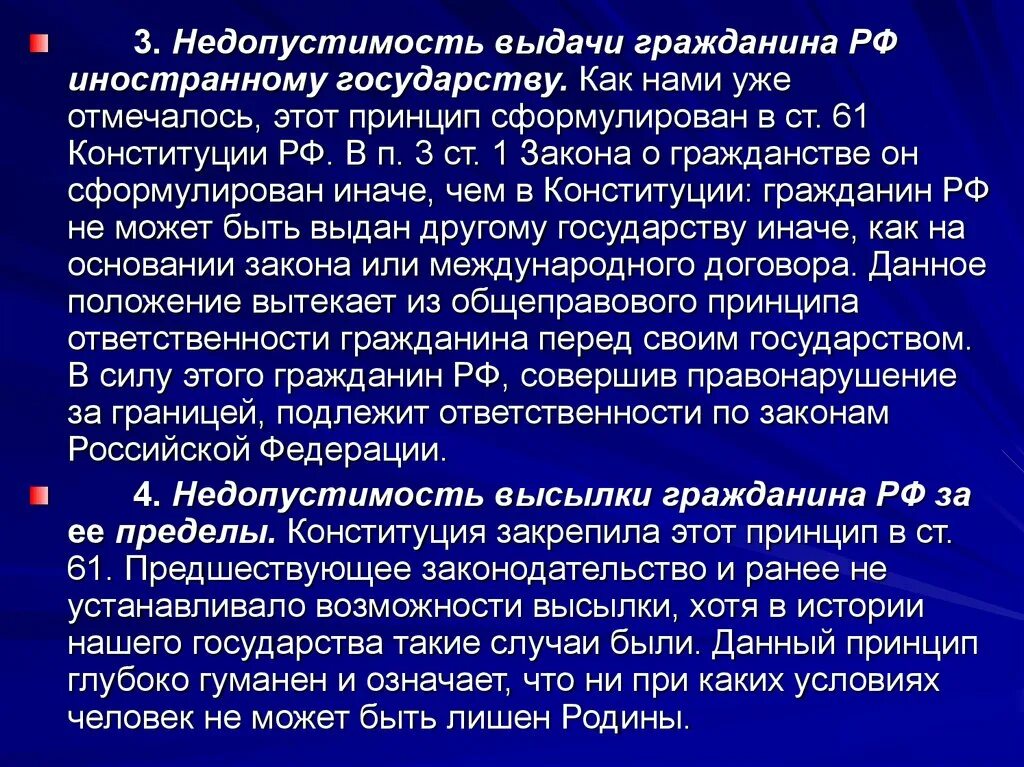 3. Недопустимость выдачи гражданина РФ иностранному государству. Как нами уже отмечалось, этот принцип сформулирован в ст. 61 Конституции РФ. В п. 3 ст. 1 Закона о гражданстве он сформулирован иначе, чем в Конституции: гражданин РФ не может быть выдан другому государству иначе, как на основании закона или международного договора. Данное положение вытекает из общеправового принципа ответственности гражданина перед своим государством. В силу этого гражданин РФ, совершив правонарушение за границей, подлежит ответственности по законам Российской Федерации.

4. Недопустимость высылки гражданина РФ за ее пределы. Конституция закрепила этот принцип в ст. 61. Предшествующее законодательство и ранее не устанавливало возможности высылки, хотя в истории нашего государства такие случаи были. Данный принцип глубоко гуманен и означает, что ни при каких условиях человек не может быть лишен Родины.